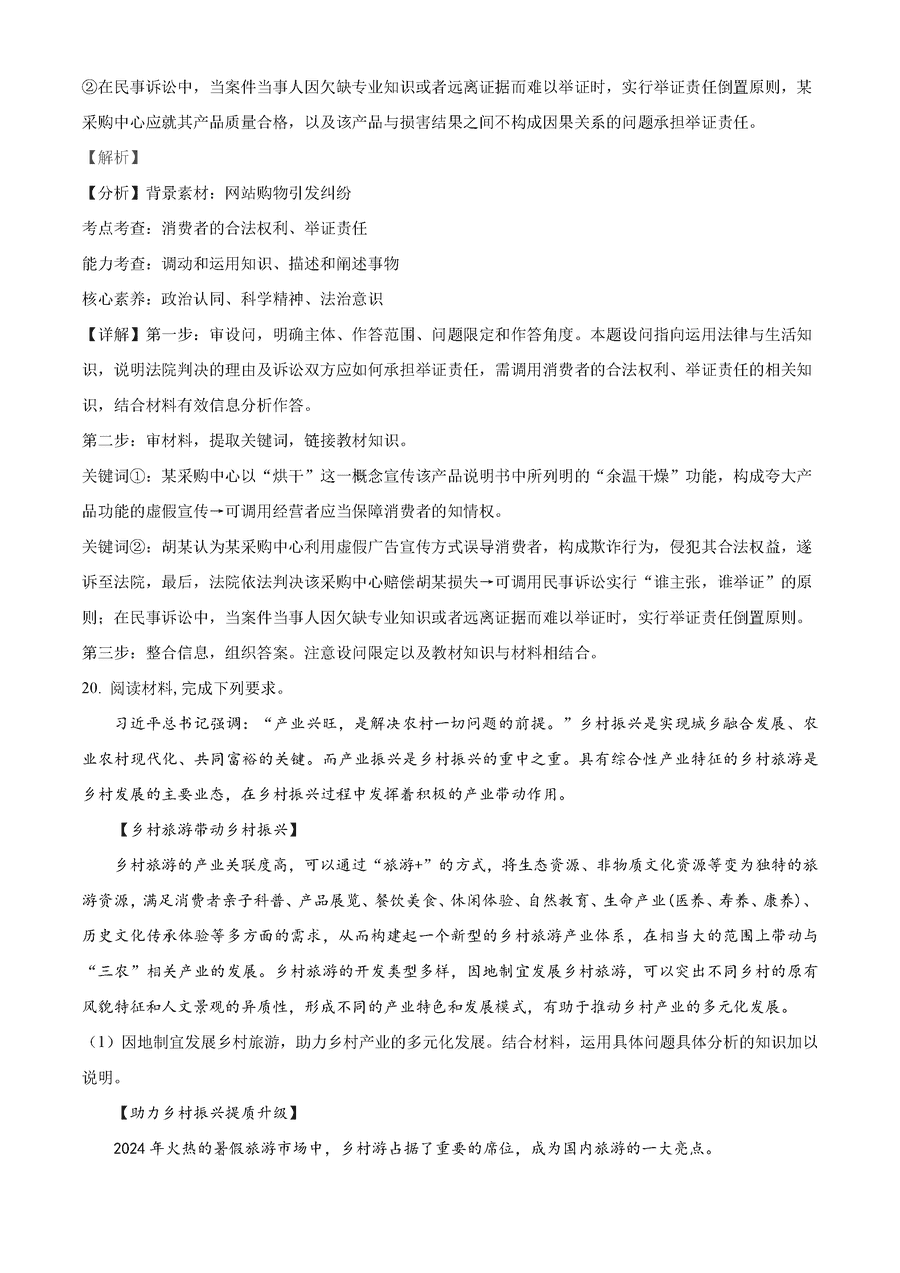 ②在民事诉讼中，当案件当事人因欠缺专业知识或者远离证据而难以举证时，实行举证责任倒置原则，某采购中心应就其产品质量合格，以及该产品与损害结果之间不构成因果关系的问题承担举证责任。

【解析】

【分析】背景素材：网站购物引发纠纷

考点考查：消费者的合法权利、举证责任

能力考查：调动和运用知识、描述和阐述事物

核心素养：政治认同、科学精神、法治意识

【详解】第一步：审设问，明确主体、作答范围、问题限定和作答角度。本题设问指向运用法律与生活知识，说明法院判决的理由及诉讼双方应如何承担举证责任，需调用消费者的合法权利、举证责任的相关知识，结合材料有效信息分析作答。

第二步：审材料，提取关键词，链接教材知识。

关键词①：某采购中心以“烘干”这一概念宣传该产品说明书中所列明的“余温干燥”功能，构成夸大产品功能的虚假宣传→可调用经营者应当保障消费者的知情权。

关键词②：胡某认为某采购中心利用虚假广告宣传方式误导消费者，构成欺诈行为，侵犯其合法权益，遂诉至法院，最后，法院依法判决该采购中心赔偿胡某损失→可调用民事诉讼实行“谁主张，谁举证”的原则；在民事诉讼中，当案件当事人因欠缺专业知识或者远离证据而难以举证时，实行举证责任倒置原则。

第三步：整合信息，组织答案。注意设问限定以及教材知识与材料相结合。

20. 阅读材料，完成下列要求。

习近平总书记强调：“产业兴旺，是解决农村一切问题的前提。”乡村振兴是实现城乡融合发展、农业农村现代化、共同富裕的关键。而产业振兴是乡村振兴的重中之重。具有综合性产业特征的乡村旅游是乡村发展的主要业态，在乡村振兴过程中发挥着积极的产业带动作用。

【乡村旅游带动乡村振兴】

乡村旅游的产业关联度高，可以通过“旅游+”的方式，将生态资源、非物质文化资源等变为独特的旅游资源，满足消费者亲子科普、产品展览、餐饮美食、休闲体验、自然教育、生命产业(医养、寿养、康养)、历史文化传承体验等多方面的需求，从而构建起一个新型的乡村旅游产业体系，在相当大的范围上带动与“三农”相关产业的发展。乡村旅游的开发类型多样，因地制宜发展乡村旅游，可以突出不同乡村的原有风貌特征和人文景观的异质性，形成不同的产业特色和发展模式，有助于推动乡村产业的多元化发展。

（1）因地制宜发展乡村旅游，助力乡村产业的多元化发展。结合材料，运用具体问题具体分析的知识加以说明。

【助力乡村振兴提质升级】

2024 年火热的暑假旅游市场中，乡村游占据了重要的席位，成为国内旅游的一大亮点。